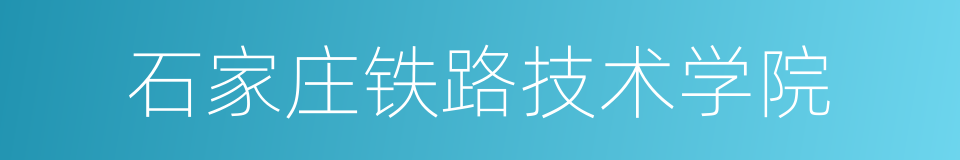 石家庄铁路技术学院